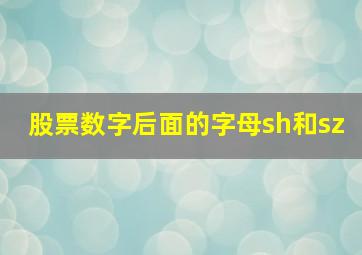 股票数字后面的字母sh和sz